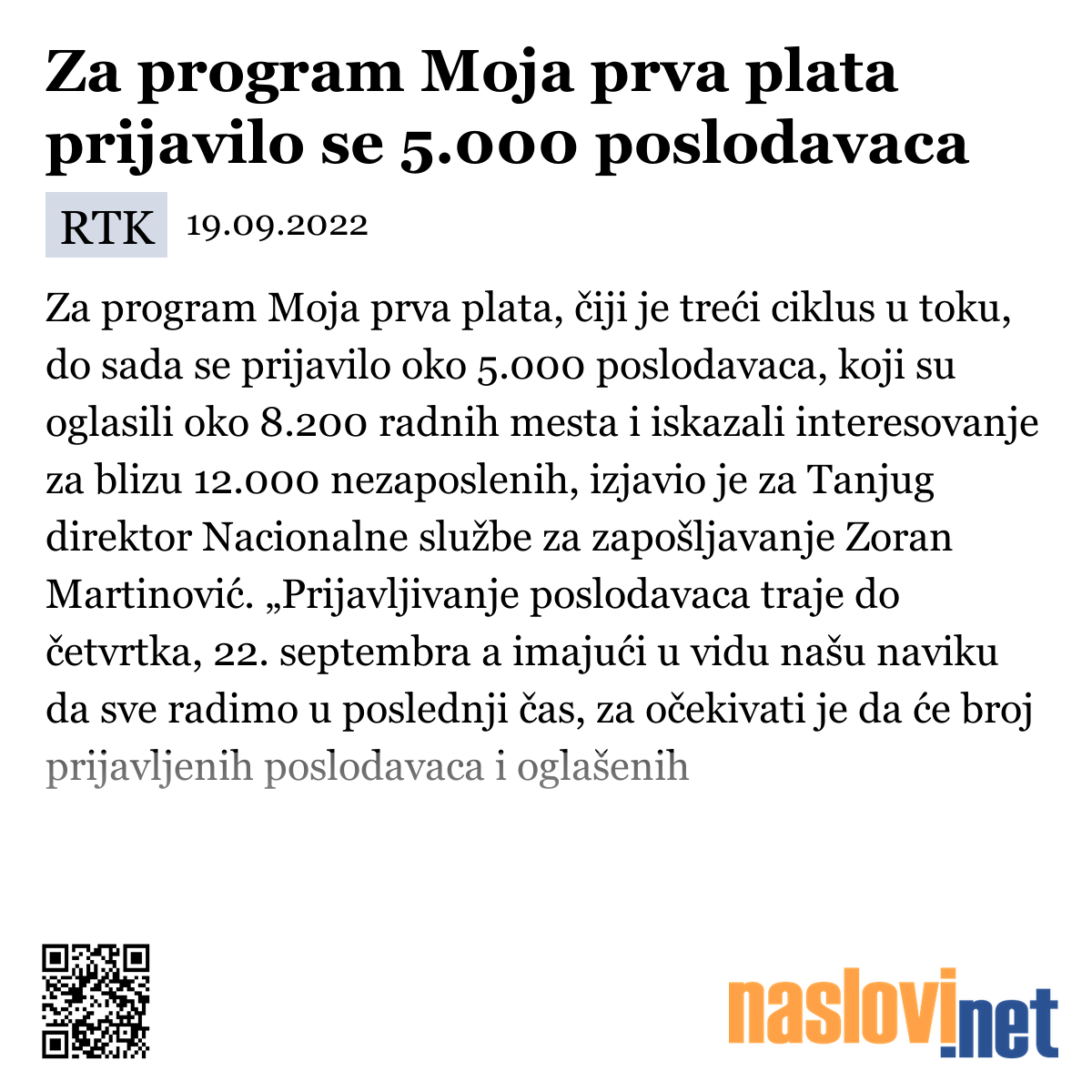 Za program Moja prva plata prijavilo se 5.000 poslodavaca

RTK 19.09.2022

Za program Moja prva plata, čiji je treći ciklus u toku, do sada se prijavilo oko 5.000 poslodavaca, koji su oglasili oko 8.200 radnih mesta i iskazali interesovanje za blizu 12.000 nezaposlenih, izjavio je za Tanjug direktor Nacionalne službe za zapošljavanje Zoran Martinović. „Prijavljivanje poslodavaca traje do četvrtka, 22. septembra a imajući u vidu našu naviku da sve radimo u poslednji čas, za očekivati je da će broj prijavljenih poslodavaca i oglašenih

naslovi.net